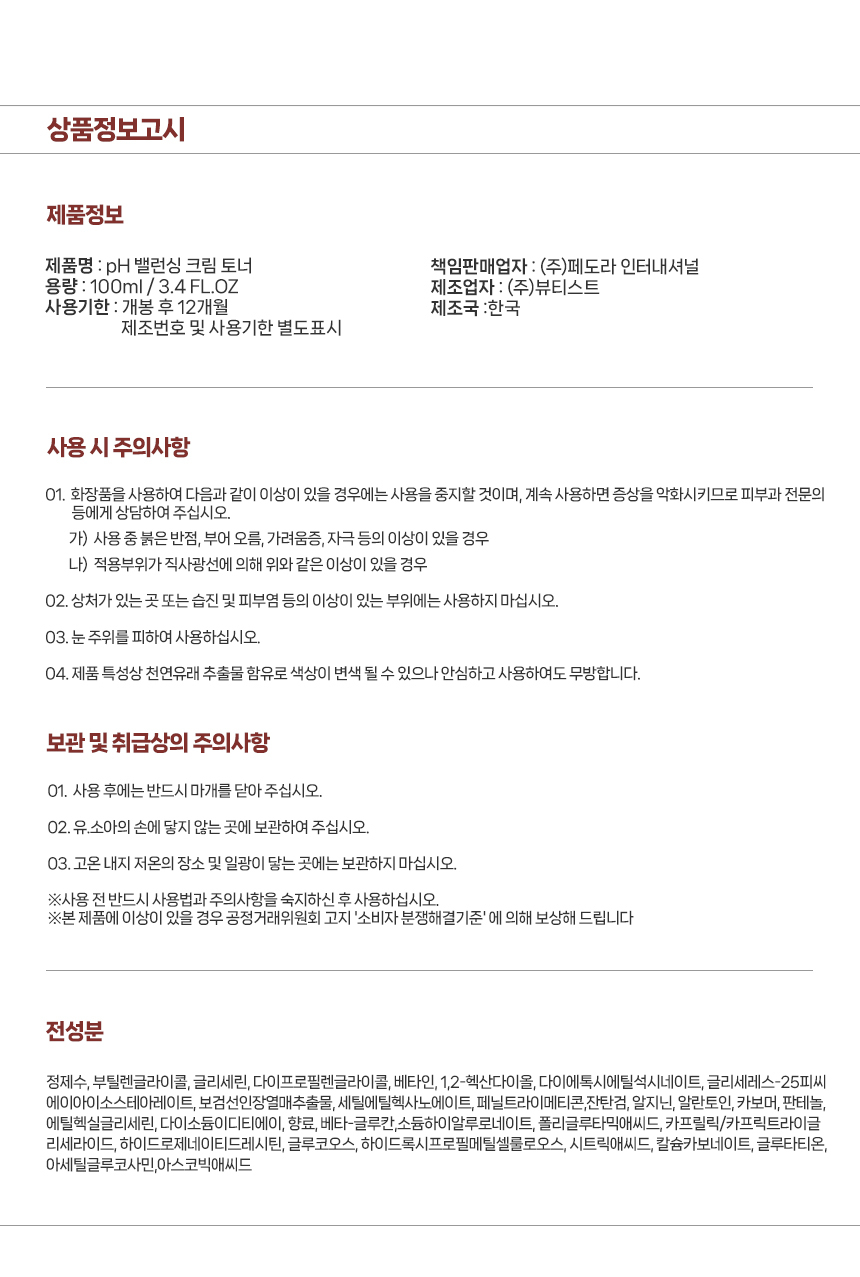 상품정보고시

제품정보

제품명 : pH 밸런싱 크림 토너
용량 : 100ml / 3.4 FL.OZ
사용기한 : 개봉 후 12개월
제조번호 및 사용기한 별도표시

책임판매업자 : (주)페도라 인터내셔널
제조업자 : (주)뷰티스트
제조국 :한국

사용 시 주의사항

01. 화장품을 사용하여 다음과 같이 이상이 있을 경우에는 사용을 중지할 것이며, 계속 사용하면 증상을 악화시키므로 피부과 전문의 등에게 상담하여 주십시오.
가) 사용 중 붉은 반점, 부어 오름, 가려움증, 자극 등의 이상이 있을 경우
나) 적용부위가 직사광선에 의해 위와 같은 이상이 있을 경우

02. 상처가 있는 곳 또는 습진 및 피부염 등의 이상이 있는 부위에는 사용하지 마십시오.

03. 눈 주위를 피하여 사용하십시오.

04. 제품 특성상 천연유래 추출물 함유로 색상이 변색 될 수 있으나 안심하고 사용하여도 무방합니다.

보관 및 취급상의 주의사항

01. 사용 후에는 반드시 마개를 닫아 주십시오.

02. 유.소아의 손에 닿지 않는 곳에 보관하여 주십시오.

03. 고온 내지 저온의 장소 및 일광이 닿는 곳에는 보관하지 마십시오.

※사용 전 반드시 사용법과 주의사항을 숙지하신 후 사용하십시오.
※본 제품에 이상이 있을 경우 공정거래위원회 고지 '소비자 분쟁해결기준' 에 의해 보상해 드립니다

전성분

정제수, 부틸렌글라이콜, 글리세린, 다이프로필렌글라이콜, 베타인, 1,2-헥산다이올, 다이에톡시에틸석시네이트, 글리세레스-25피씨에이아이소스테아레이트, 보검선인장열매추출물, 세틸에틸헥사노에이트, 페닐트라이메티콘,잔탄검, 알지닌, 알란토인, 카보머, 판테놀, 에틸헥실글리세린, 다이소듐이디티에이, 향료, 베타-글루칸,소듐하이알루로네이트, 폴리글루타믹애씨드, 카프릴릭/카프릭트라이글리세라이드, 하이드로제네이티드레시틴, 글루코오스, 하이드록시프로필메틸셀룰로오스, 시트릭애씨드, 칼슘카보네이트, 글루타티온, 아세틸글루코사민,아스코빅애씨드